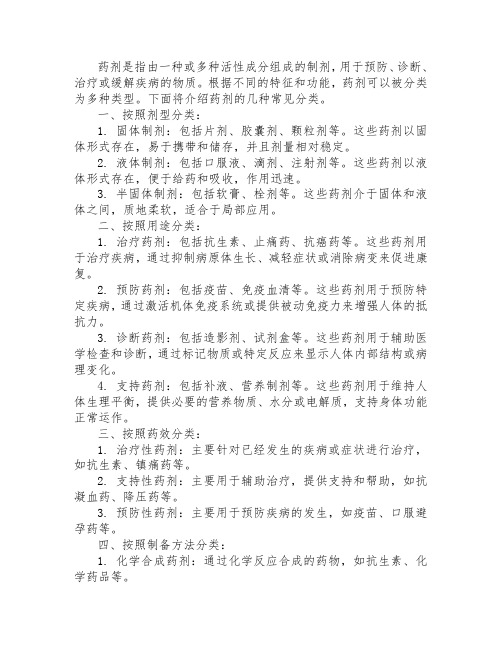 药剂是指由一种或多种活性成分组成的制剂，用于预防、诊断、治疗或缓解疾病的物质。根据不同的特征和功能，药剂可以被分类为多种类型。下面将介绍药剂的几种常见分类。

一、按照剂型分类：

1. 固体制剂：包括片剂、胶囊剂、颗粒剂等。这些药剂以固体形式存在，易于携带和储存，并且剂量相对稳定。

2. 液体制剂：包括口服液、滴剂、注射剂等。这些药剂以液体形式存在，便于给药和吸收，作用迅速。

3. 半固体制剂：包括软膏、栓剂等。这些药剂介于固体和液体之间，质地柔软，适合于局部应用。

二、按照用途分类：

1. 治疗药剂：包括抗生素、止痛药、抗癌药等。这些药剂用于治疗疾病，通过抑制病原体生长、减轻症状或消除病变来促进康复。

2. 预防药剂：包括疫苗、免疫血清等。这些药剂用于预防特定疾病，通过激活机体免疫系统或提供被动免疫力来增强人体的抵抗力。

3. 诊断药剂：包括造影剂、试剂盒等。这些药剂用于辅助医学检查和诊断，通过标记物质或特定反应来显示人体内部结构或病理变化。

4. 支持药剂：包括补液、营养制剂等。这些药剂用于维持人体生理平衡，提供必要的营养物质、水分或电解质，支持身体功能正常运作。

三、按照药效分类：

1. 治疗性药剂：主要针对已经发生的疾病或症状进行治疗，如抗生素、镇痛药等。

2. 支持性药剂：主要用于辅助治疗，提供支持和帮助，如抗凝血药、降压药等。

3. 预防性药剂：主要用于预防疾病的发生，如疫苗、口服避孕药等。

四、按照制备方法分类：

1. 化学合成药剂：通过化学反应合成的药物，如抗生素、化学药品等。